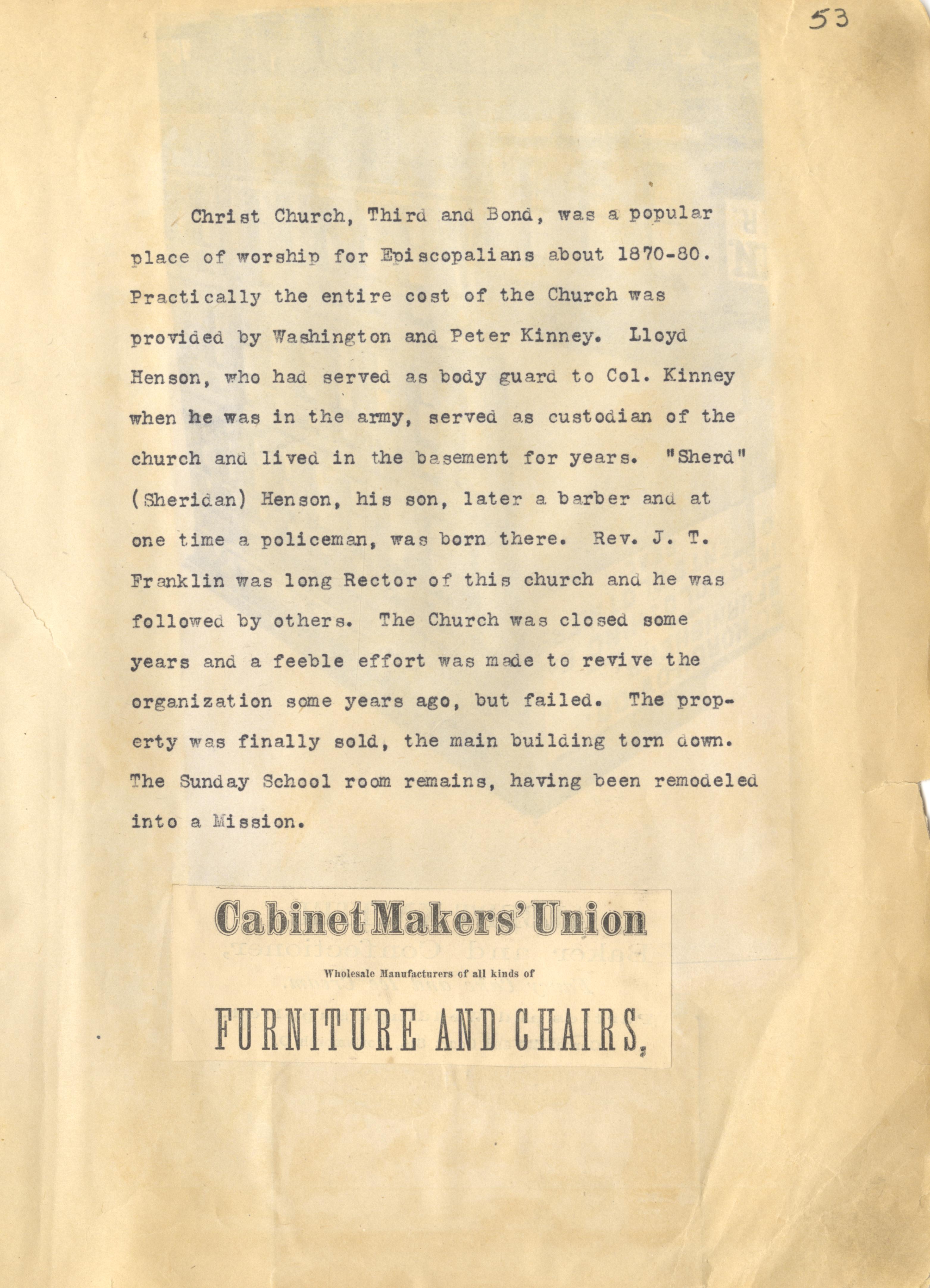 53

Christ Church, Third and Bond, was a popular place of worship for Episcopalians about 1870-80. Practically the entire cost of the Church was provided by Washington and Peter Kinney. Lloyd Henson, who had served as body guard to Col. Kinney when he was in the army, served as custodian of the church and lived in the basement for years. "Sherd" (Sheridan) Henson, his son, later a barber and at one time a policeman, was born there. Rev. J. T. Franklin was long Rector of this church and he was followed by others. The Church was closed some years and a feeble effort was made to revive the organization some years ago, but failed. The property was finally sold, the main building torn down. The Sunday School room remains, having been remodeled into a Mission.

Cabinet Makers' Union

Wholesale Manufacturers of all kinds of

FURNITURE AND CHAIRS,